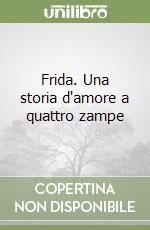 unilibro

Frida. Una storia d'amore a quattro zampe

COPERTINA NON DISPONIBILE